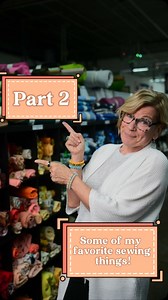 Part 2

Some of my favorite sewing things!